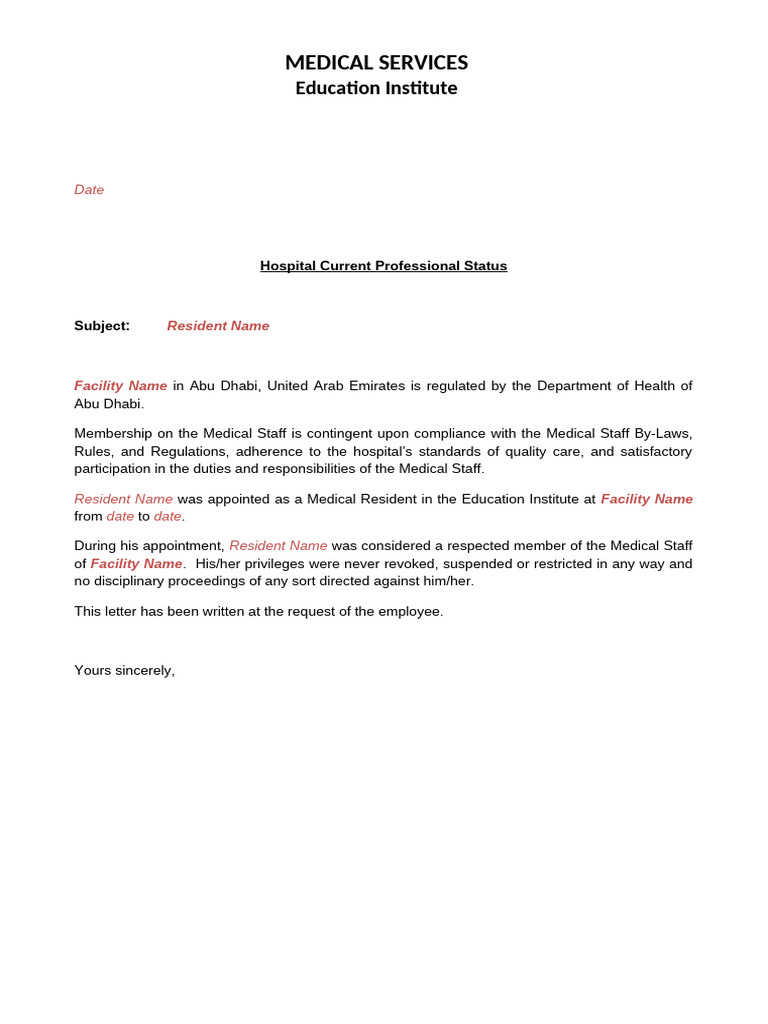 MEDICAL SERVICES
Education Institute

Date

Hospital Current Professional Status

Subject: Resident Name

Facility Name in Abu Dhabi, United Arab Emirates is regulated by the Department of Health of Abu Dhabi.

Membership on the Medical Staff is contingent upon compliance with the Medical Staff By-Laws, Rules, and Regulations, adherence to the hospital's standards of quality care, and satisfactory participation in the duties and responsibilities of the Medical Staff.

Resident Name was appointed as a Medical Resident in the Education Institute at Facility Name from date to date.

During his appointment, Resident Name was considered a respected member of the Medical Staff of Facility Name. His/her privileges were never revoked, suspended or restricted in any way and no disciplinary proceedings of any sort directed against him/her.

This letter has been written at the request of the employee.

Yours sincerely,